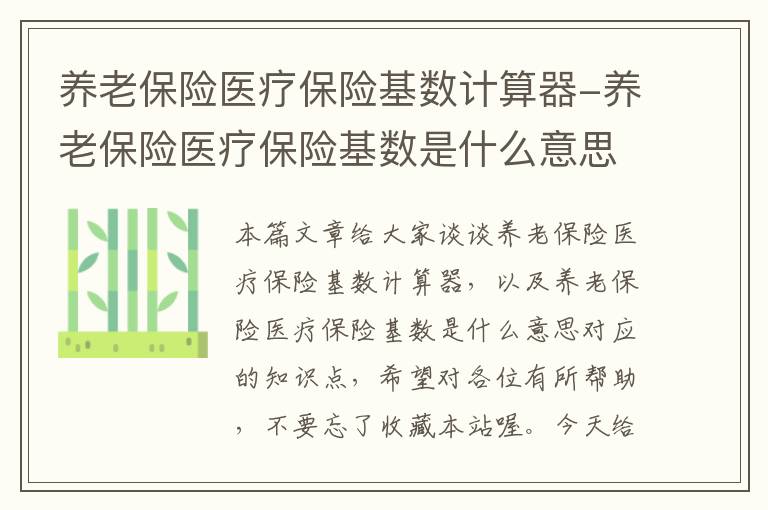 养老保险医疗保险基数计算器-养老保险医疗保险基数是什么意思

本篇文章给大家谈谈养老保险医疗保险基数计算器，以及养老保险医疗保险基数是什么意思对应的知识点，希望对各位有所帮助，不要忘了收藏本站喔。今天给